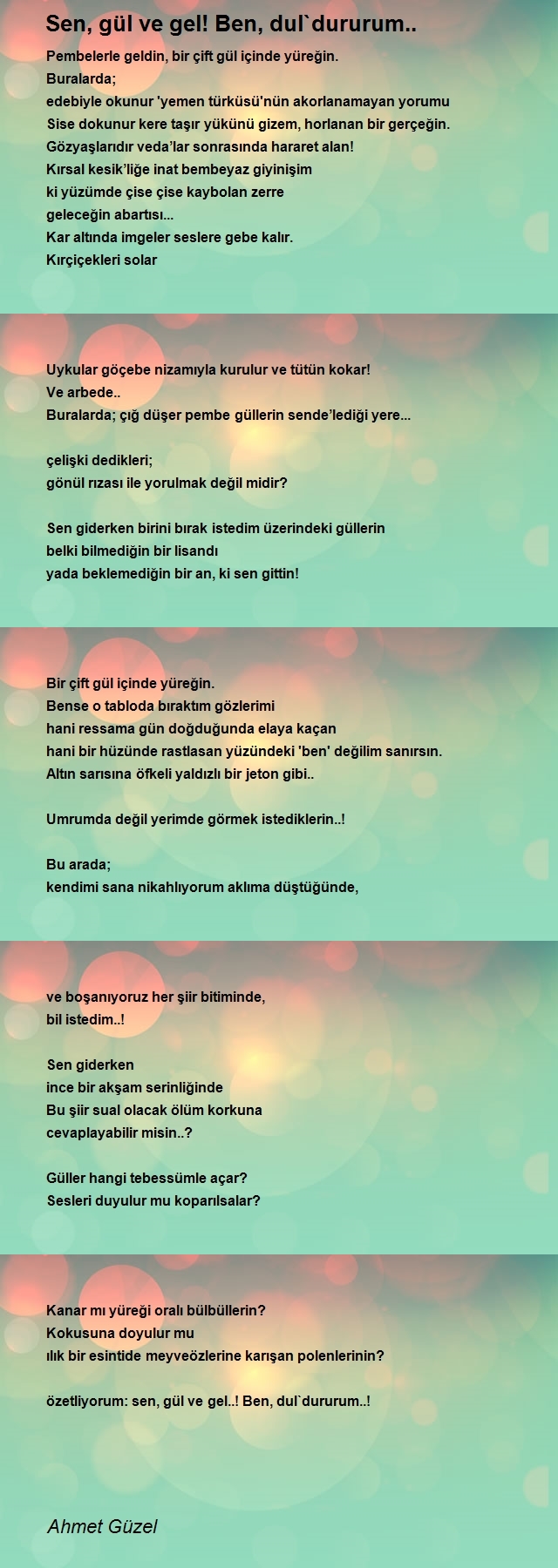 Sen, gül ve gel! Ben, dul`dururum..

Pembelerle geldin, bir çift gül içinde yüreğin.
Buralarda;
edebiyle okunur 'yemen türküsü'nün akorlanamayan yorumu
Sise dokunur kere taşır yükünü gizem, horlanan bir gerçeğin.
Gözyaşlarıdır veda'lar sonrasında hararet alan!
Kırsal kesik'liğe inat bembeyaz giyinişim
ki yüzümde çise çise kaybolan zerre
geleceğin abartısı...
Kar altında imgeler seslere gebe kalır.
Kırçiçekleri solar

Uykular göçebe nizamıyla kurulur ve tütün kokar!
Ve arbede..
Buralarda; çığ düşer pembe güllerin sende'lediği yere...

çelişki dedikleri;
gönül rızası ile yorulmak değil midir?

Sen giderken birini bırak istedim üzerindeki güllerin
belki bilmediğin bir lisandı
yada beklemediğin bir an, ki sen gittin!

Bir çift gül içinde yüreğin.
Bense o tabloda bıraktım gözlerimi
hani ressama gün doğduğunda elaya kaçan
hani bir hüzünde rastlasan yüzündeki 'ben' değilim sanırsın.
Altın sarısına öfkeli yaldızlı bir jeton gibi..

Umrumda değil yerimde görmek istediklerin..!

Bu arada;
kendimi sana nikahlıyorum aklıma düştüğünde,

ve boşanıyoruz her şiir bitiminde,
bil istedim..!

Sen giderken
ince bir akşam serinliğinde
Bu şiir sual olacak ölüm korkuna
cevaplayabilir misin..?

Güller hangi tebessümle açar?
Sesleri duyulur mu koparılsalar?

Kanar mı yüreği oralı bülbüllerin?
Kokusuna doyulur mu
ılık bir esintide meyveözlerine karışan polenlerinin?

özetliyorum: sen, gül ve gel..! Ben, dul`dururum..!

Ahmet Güzel